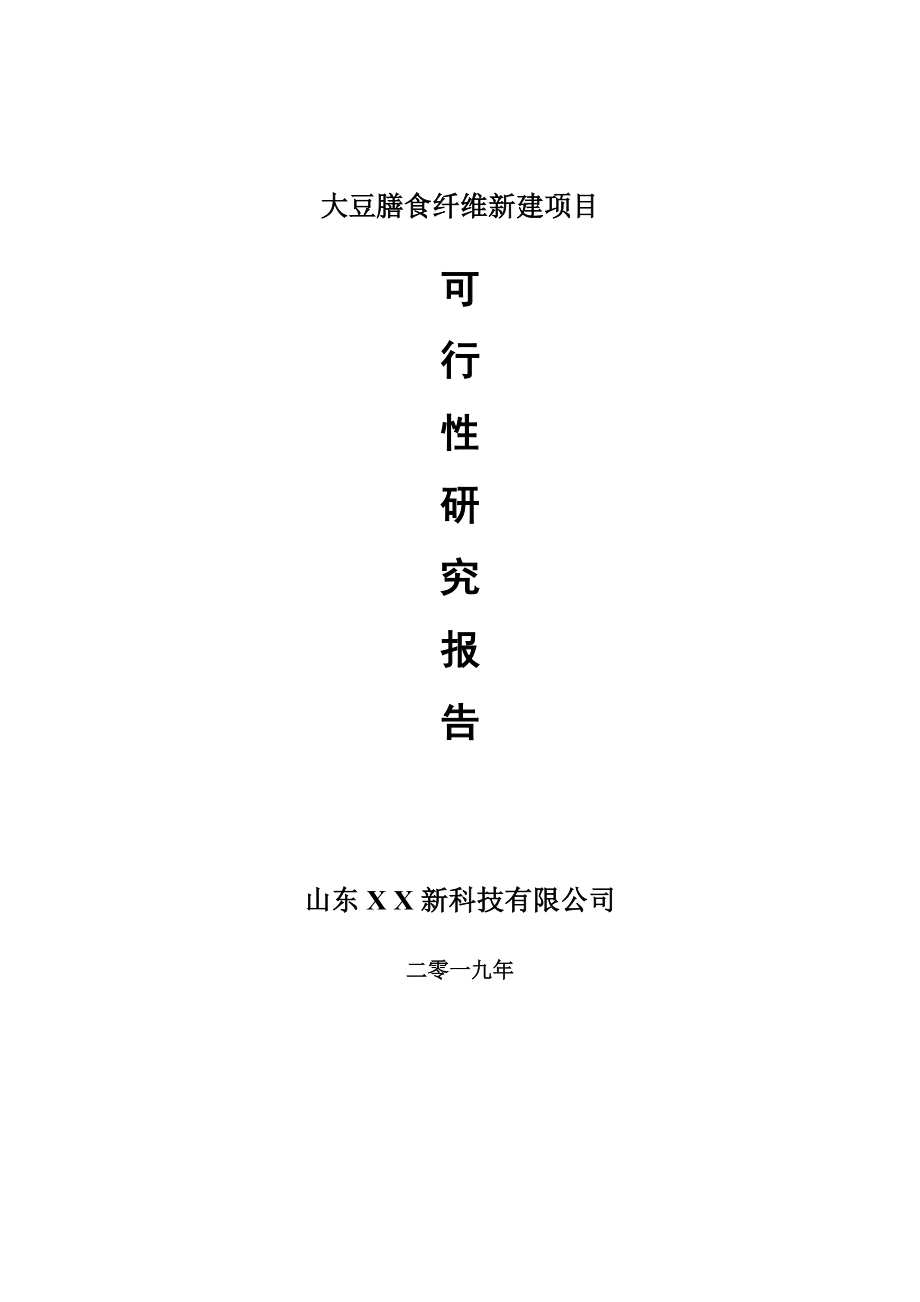 大豆膳食纤维新建项目

可
行
性
研
究
报
告

山东 X X 新科技有限公司

二零一九年